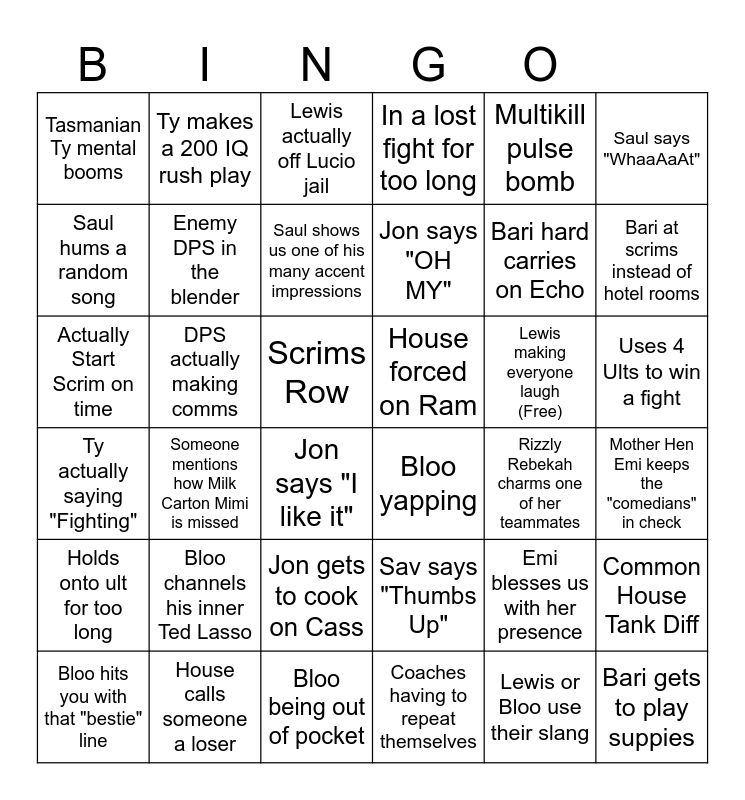 B I N G O

| Tasmanian Ty mental booms | Ty makes a 200 IQ rush play | Lewis actually off Lucio jail | In a lost fight for too long | Multikill pulse bomb | Saul says "WhaaAaAt" |
|---|---|---|---|---|---|
| Saul hums a random song | Enemy DPS in the blender | Saul shows us one of his many accent impressions | Jon says "OH MY" | Bari hard carries on Echo | Bari at scrims instead of hotel rooms |
| Actually Start Scrim on time | DPS actually making comms | Scrims Row | House forced on Ram | Lewis making everyone laugh (Free) | Uses 4 Ults to win a fight |
| Ty actually saying "Fighting" | Someone mentions how Milk Carton Mimi is missed | Jon says "I like it" | Bloo yapping | Rizzly Rebekah charms one of her teammates | Mother Hen Emi keeps the "comedians" in check |
| Holds onto ult for too long | Bloo channels his inner Ted Lasso | Jon gets to cook on Cass | Sav says "Thumbs Up" | Emi blesses us with her presence | Common House Tank Diff |
| Bloo hits you with that "bestie" line | House calls someone a loser | Bloo being out of pocket | Coaches having to repeat themselves | Lewis or Bloo use their slang | Bari gets to play suppies |